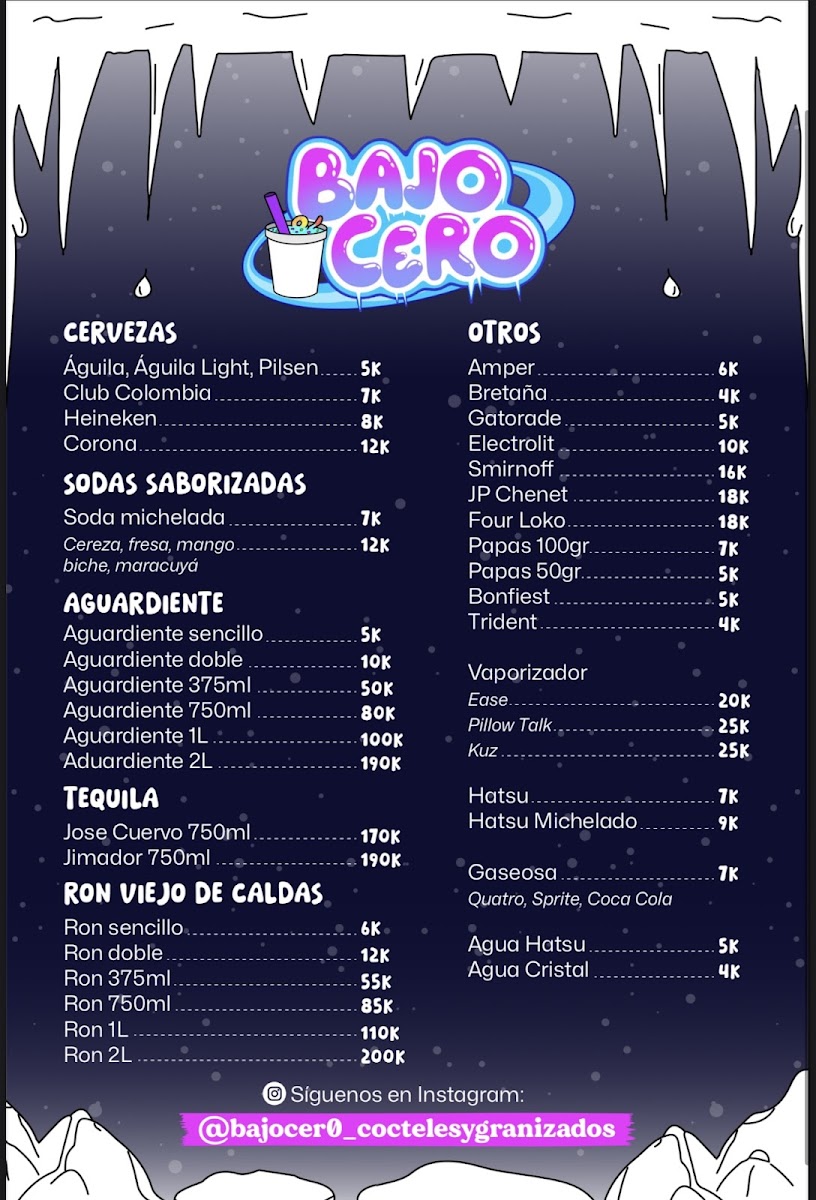 BAJO CERO

CERVEZAS
Águila, Águila Light, Pilsen 5K
Club Colombia 7K
Heineken 8K
Corona 12K

SODAS SABORIZADAS
Soda michelada 7K
Cereza, fresa, mango biche, maracuyá 12K

AGUARDIENTE
Aguardiente sencillo 5K
Aguardiente doble 10K
Aguardiente 375ml 50K
Aguardiente 750ml 80K
Aguardiente 1L 100K
Aduardiente 2L 190K

TEQUILA
Jose Cuervo 750ml 170K
Jimador 750ml 190K

RON VIEJO DE CALDAS
Ron sencillo 6K
Ron doble 12K
Ron 375ml 55K
Ron 750ml 85K
Ron 1L 110K
Ron 2L 200K

OTROS
Amper 6K
Bretaña 4K
Gatorade 5K
Electrolit 10K
Smirnoff 16K
JP Chenet 18K
Four Loko 18K
Papas 100gr 7K
Papas 50gr 5K
Bonfiest 5K
Trident 4K

Vaporizador
Ease 20K
Pillow Talk 25K
Kuz 25K

Hatsu 7K
Hatsu Michelado 9K

Gaseosa 7K
Quatro, Sprite, Coca Cola

Agua Hatsu 5K
Agua Cristal 4K

Síguenos en Instagram:
@bajocer0_coctelesygranizados